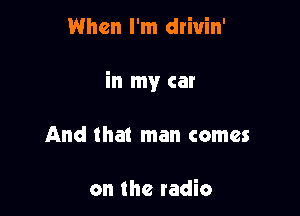 When I'm drivin'

in my car

And that man comes

on the radio